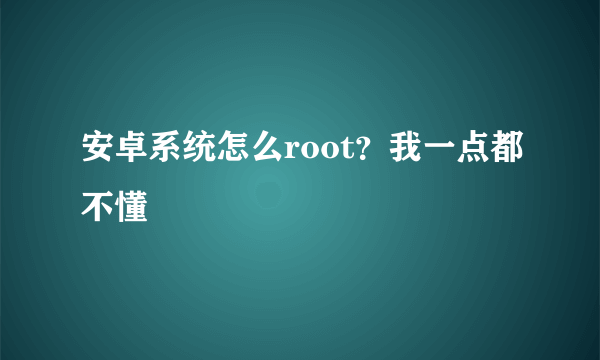 安卓系统怎么root? 我一点都不懂